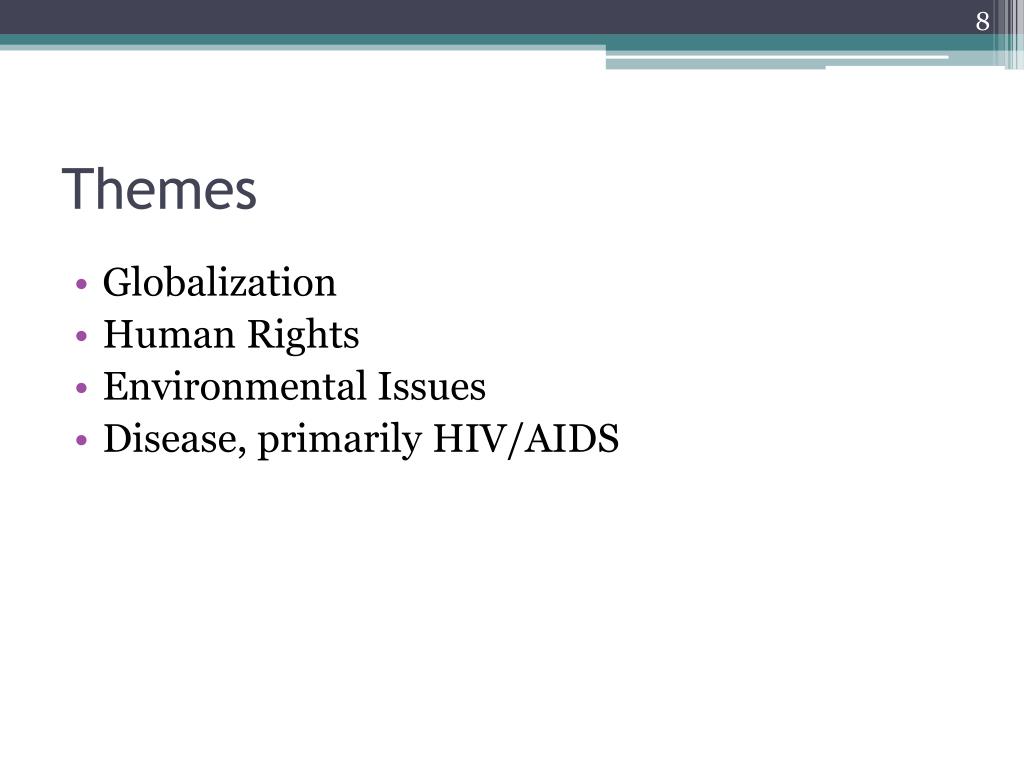 8

Themes

• Globalization
• Human Rights
• Environmental Issues
• Disease, primarily HIV/AIDS